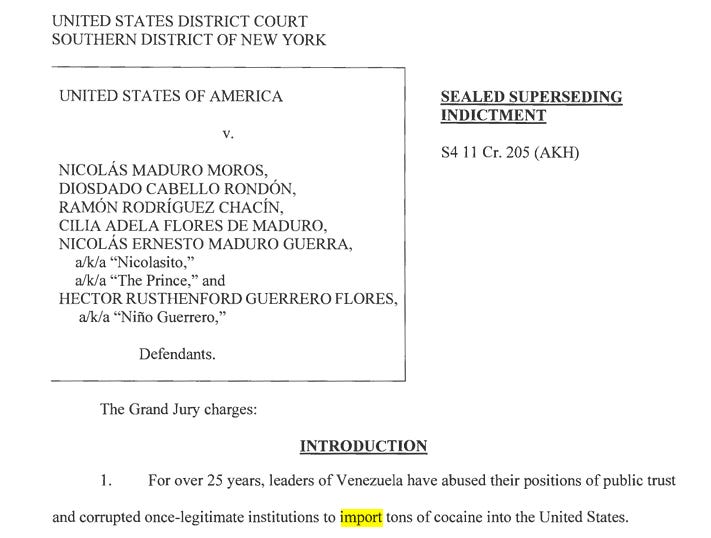 UNITED STATES DISTRICT COURT
SOUTHERN DISTRICT OF NEW YORK

UNITED STATES OF AMERICA

v.

NICOLÁS MADURO MOROS,
DIOSDADO CABELLO RONDÓN,
RAMÓN RODRÍGUEZ CHACÍN,
CILIA ADELA FLORES DE MADURO,
NICOLÁS ERNESTO MADURO GUERRA,
a/k/a "Nicolasito,"
a/k/a "The Prince," and
HECTOR RUSTHENFORD GUERRERO FLORES,
a/k/a "Niño Guerrero,"

Defendants.

SEALED SUPERSEDING INDICTMENT

S4 11 Cr. 205 (AKH)

The Grand Jury charges:

INTRODUCTION

1. For over 25 years, leaders of Venezuela have abused their positions of public trust and corrupted once-legitimate institutions to import tons of cocaine into the United States.